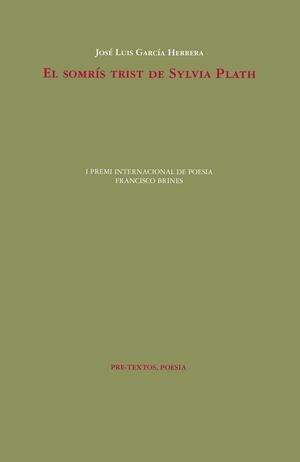 José Luis García Herrera

El somrís trist de Sylvia Plath

I PREMI INTERNACIONAL DE POESIA
FRANCISCO BRINES

PRE-TEXTOS, POESIA